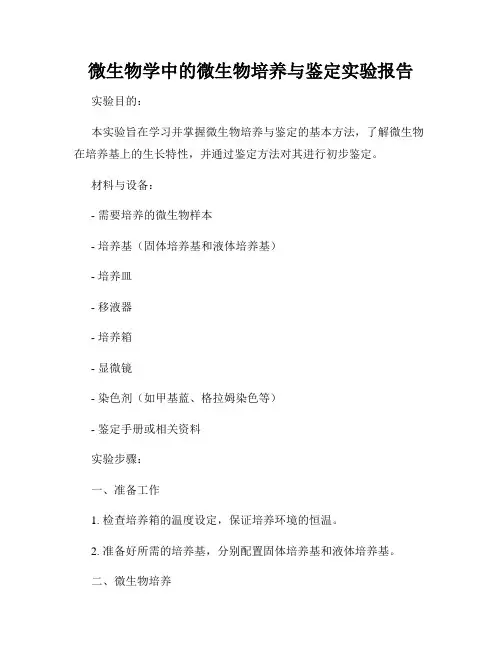 微生物学中的微生物培养与鉴定实验报告

实验目的：

本实验旨在学习并掌握微生物培养与鉴定的基本方法，了解微生物在培养基上的生长特性，并通过鉴定方法对其进行初步鉴定。

材料与设备：

- 需要培养的微生物样本

- 培养基（固体培养基和液体培养基）

- 培养皿

- 移液器

- 培养箱

- 显微镜

- 染色剂（如甲基蓝、格拉姆染色等）

- 鉴定手册或相关资料

实验步骤：

一、准备工作

1. 检查培养箱的温度设定，保证培养环境的恒温。

2. 准备好所需的培养基，分别配置固体培养基和液体培养基。

二、微生物培养